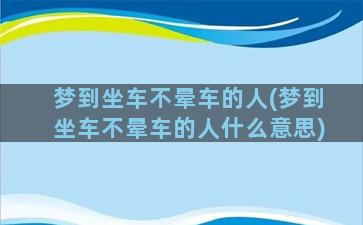 梦到坐车不晕车的人(梦到坐车不晕车的人什么意思)